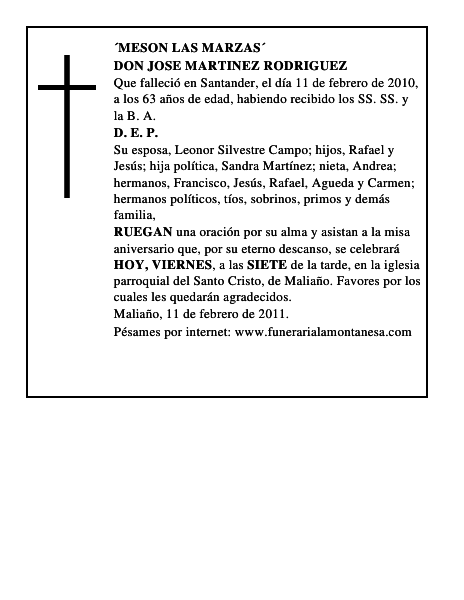 ´MESON LAS MARZAS´
DON JOSE MARTINEZ RODRIGUEZ

Que falleció en Santander, el día 11 de febrero de 2010, a los 63 años de edad, habiendo recibido los SS. SS. y la B. A.

D. E. P.

Su esposa, Leonor Silvestre Campo; hijos, Rafael y Jesús; hija política, Sandra Martínez; nieta, Andrea; hermanos, Francisco, Jesús, Rafael, Agueda y Carmen; hermanos políticos, tíos, sobrinos, primos y demás familia,

RUEGAN una oración por su alma y asistan a la misa aniversario que, por su eterno descanso, se celebrará HOY, VIERNES, a las SIETE de la tarde, en la iglesia parroquial del Santo Cristo, de Maliaño. Favores por los cuales les quedarán agradecidos.

Maliaño, 11 de febrero de 2011.

Pésames por internet: www.funerarialamontanesa.com